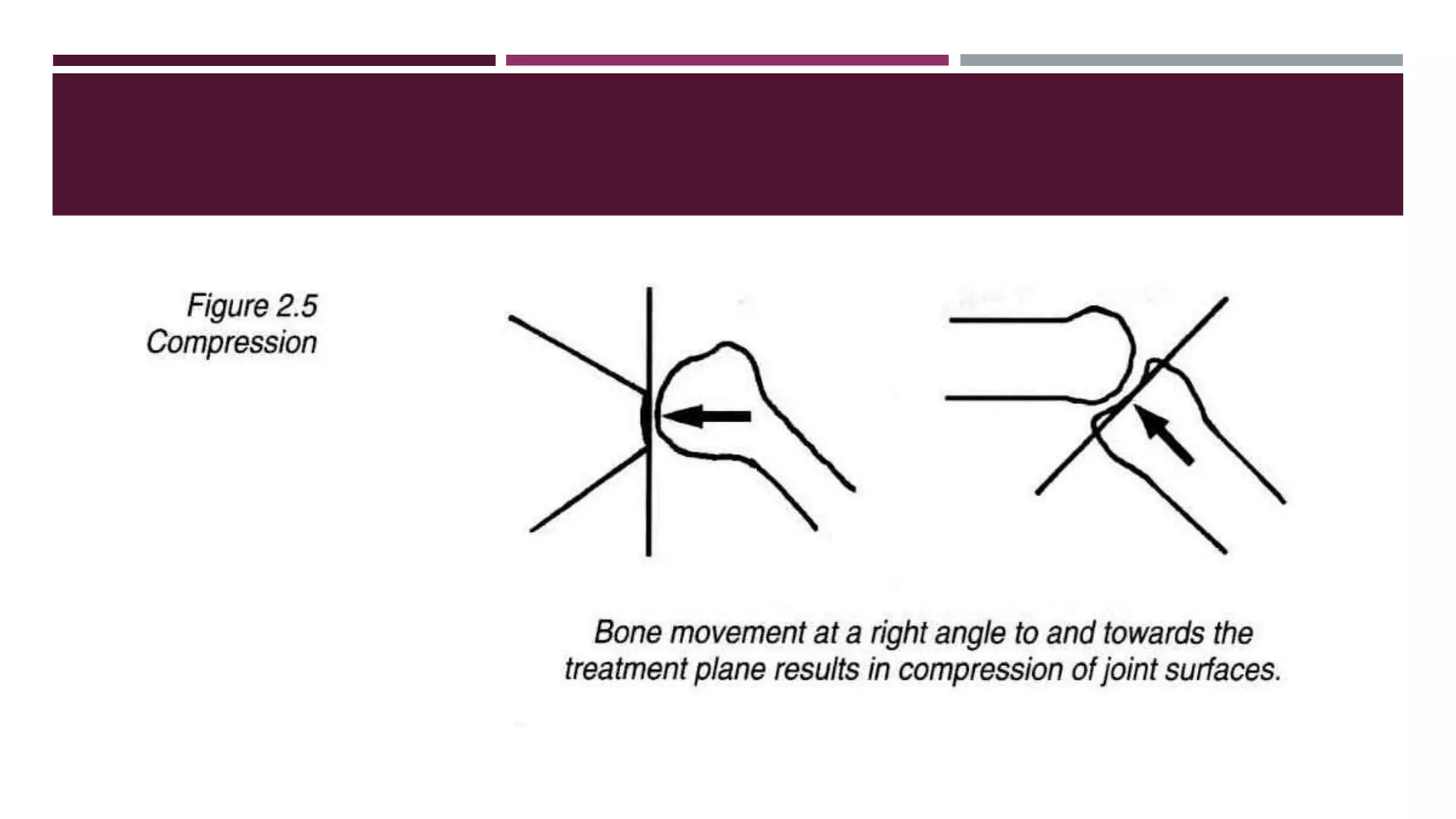 Figure 2.5
Compression

Bone movement at a right angle to and towards the treatment plane results in compression of joint surfaces.